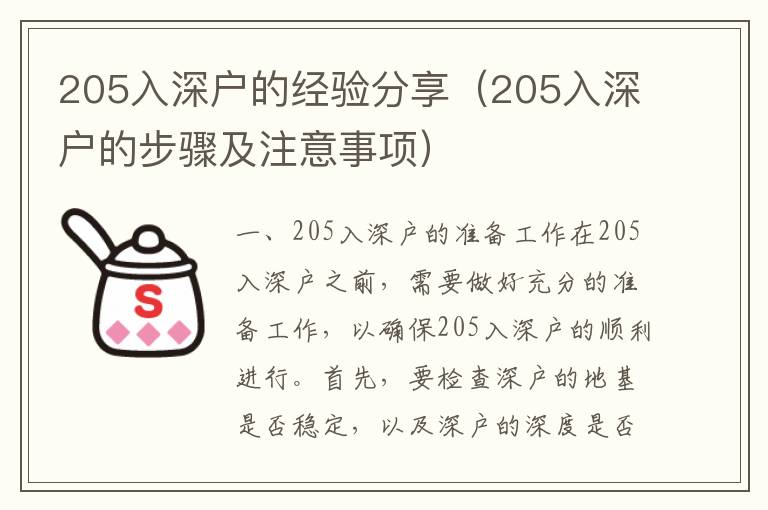 205入深户的经验分享（205入深户的步骤及注意事项）

S

一、205入深户的准备工作在205入深户之前，需要做好充分的准备工作，以确保205入深户的顺利进行。首先，要检查深户的地基是否稳定，以及深户的深度是否